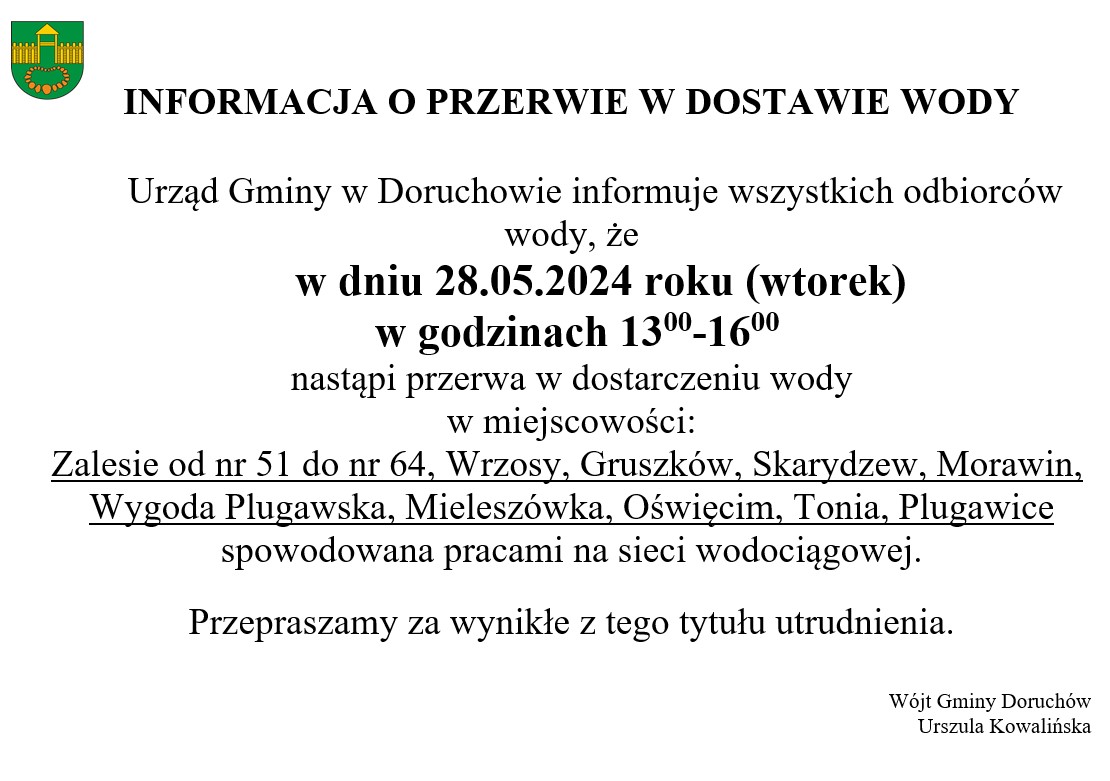 INFORMACJA O PRZERWIE W DOSTAWIE WODY

Urząd Gminy w Doruchowie informuje wszystkich odbiorców wody, że

w dniu 28.05.2024 roku (wtorek)

w godzinach $13^{00}$-$16^{00}$

nastąpi przerwa w dostarczeniu wody w miejscowości:

Zalesie od nr 51 do nr 64, Wrzosy, Gruszków, Skarydzew, Morawin, Wygoda Plugawska, Mieleszówka, Oświęcim, Tonia, Plugawice spowodowana pracami na sieci wodociągowej.

Przepraszamy za wynikłe z tego tytułu utrudnienia.

Wójt Gminy Doruchów
Urszula Kowalińska